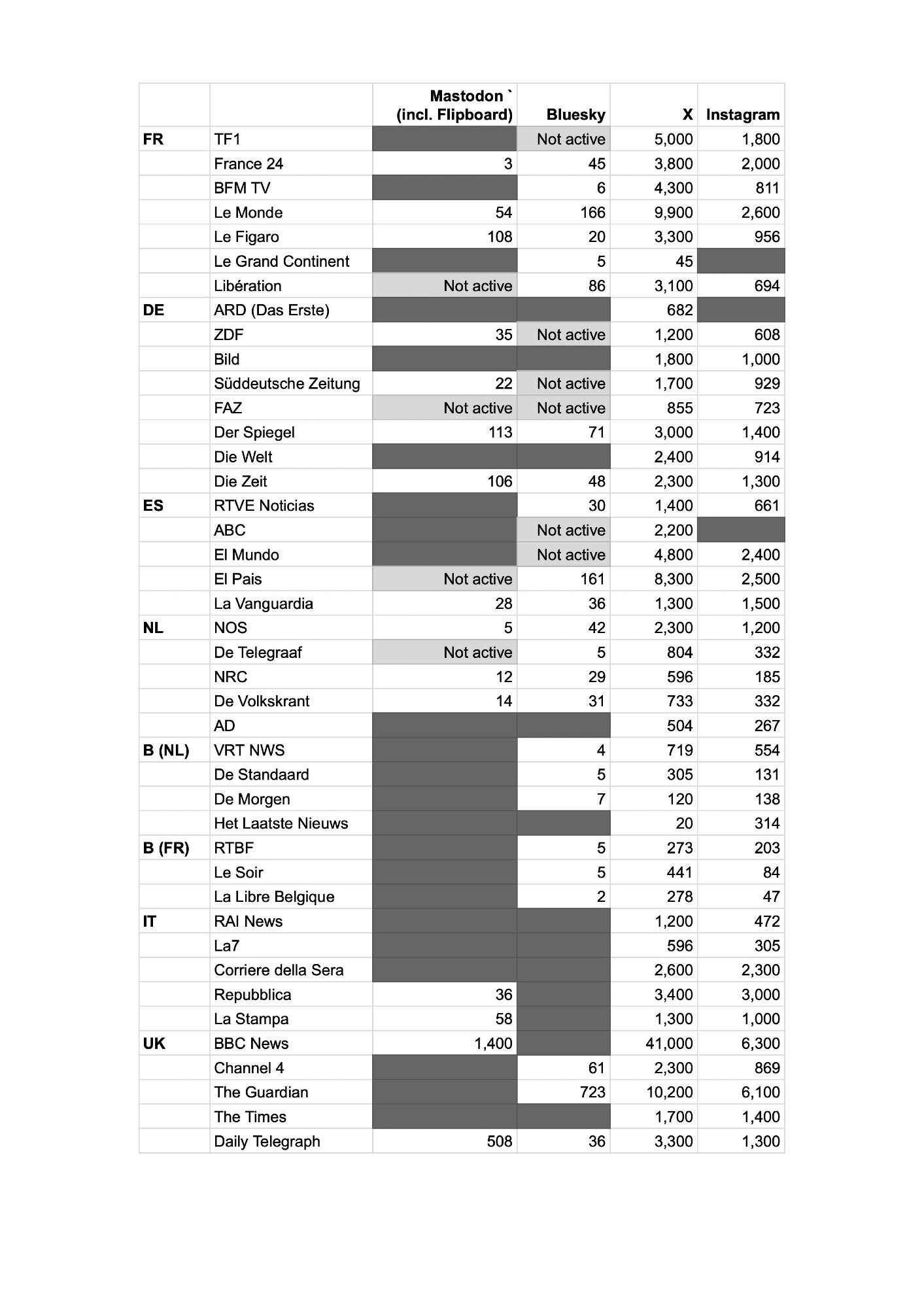 | | | Mastodon ` (incl. Flipboard) | Bluesky | X | Instagram |
|---|---|---|---|---|---|
| FR | TF1 | | Not active | 5,000 | 1,800 |
| | France 24 | 3 | 45 | 3,800 | 2,000 |
| | BFM TV | | 6 | 4,300 | 811 |
| | Le Monde | 54 | 166 | 9,900 | 2,600 |
| | Le Figaro | 108 | 20 | 3,300 | 956 |
| | Le Grand Continent | | 5 | 45 | |
| | Libération | Not active | 86 | 3,100 | 694 |
| DE | ARD (Das Erste) | | | 682 | |
| | ZDF | 35 | Not active | 1,200 | 608 |
| | Bild | | | 1,800 | 1,000 |
| | Süddeutsche Zeitung | 22 | Not active | 1,700 | 929 |
| | FAZ | Not active | Not active | 855 | 723 |
| | Der Spiegel | 113 | 71 | 3,000 | 1,400 |
| | Die Welt | | | 2,400 | 914 |
| | Die Zeit | 106 | 48 | 2,300 | 1,300 |
| ES | RTVE Noticias | | 30 | 1,400 | 661 |
| | ABC | | Not active | 2,200 | |
| | El Mundo | | Not active | 4,800 | 2,400 |
| | El Pais | Not active | 161 | 8,300 | 2,500 |
| | La Vanguardia | 28 | 36 | 1,300 | 1,500 |
| NL | NOS | 5 | 42 | 2,300 | 1,200 |
| | De Telegraaf | Not active | 5 | 804 | 332 |
| | NRC | 12 | 29 | 596 | 185 |
| | De Volkskrant | 14 | 31 | 733 | 332 |
| | AD | | | 504 | 267 |
| B (NL) | VRT NWS | | 4 | 719 | 554 |
| | De Standaard | | 5 | 305 | 131 |
| | De Morgen | | 7 | 120 | 138 |
| | Het Laatste Nieuws | | | 20 | 314 |
| B (FR) | RTBF | | 5 | 273 | 203 |
| | Le Soir | | 5 | 441 | 84 |
| | La Libre Belgique | | 2 | 278 | 47 |
| IT | RAI News | | | 1,200 | 472 |
| | La7 | | | 596 | 305 |
| | Corriere della Sera | | | 2,600 | 2,300 |
| | Repubblica | 36 | | 3,400 | 3,000 |
| | La Stampa | 58 | | 1,300 | 1,000 |
| UK | BBC News | 1,400 | | 41,000 | 6,300 |
| | Channel 4 | | 61 | 2,300 | 869 |
| | The Guardian | | 723 | 10,200 | 6,100 |
| | The Times | | | 1,700 | 1,400 |
| | Daily Telegraph | 508 | 36 | 3,300 | 1,300 |